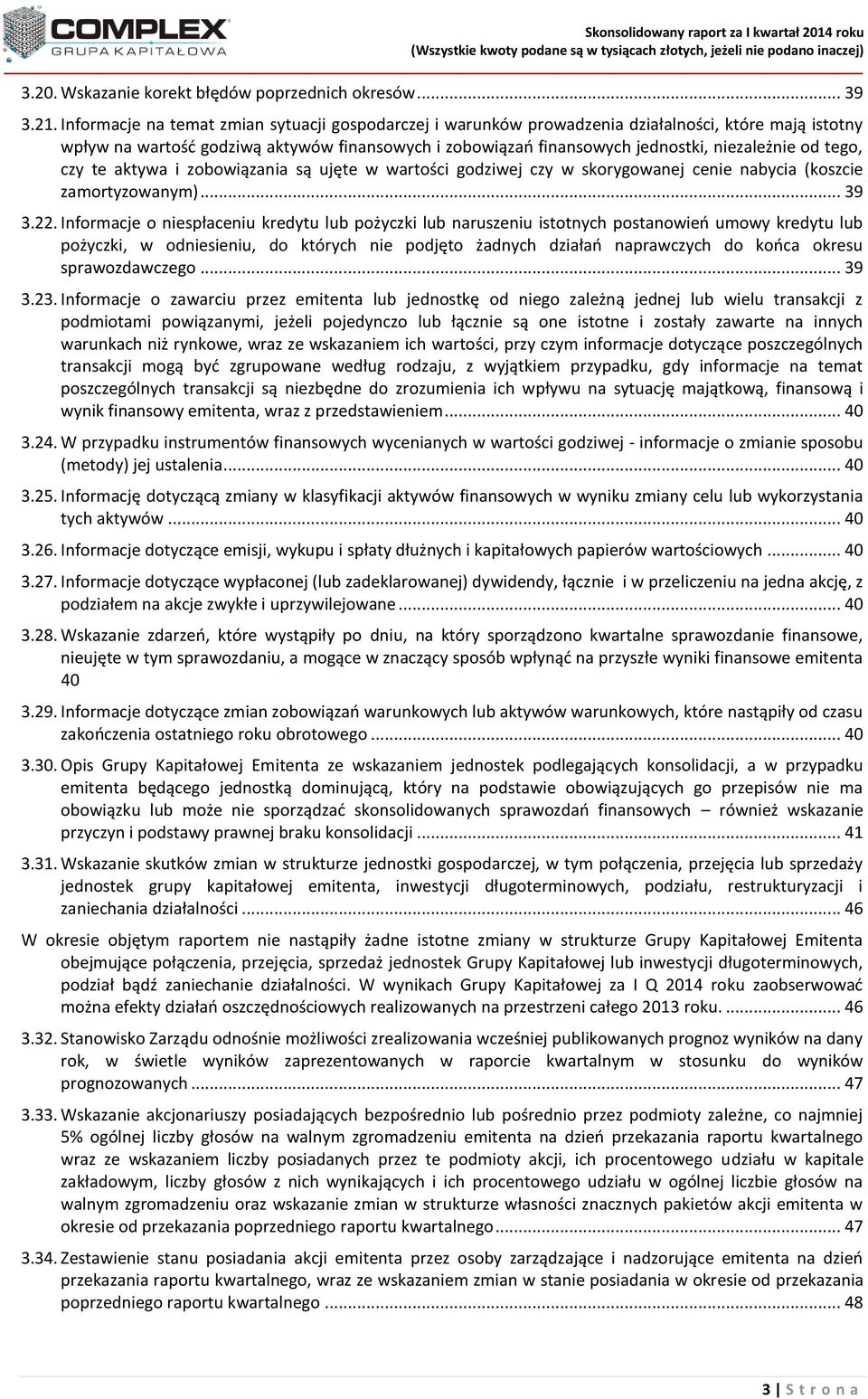 COMPLEX
GRUPA KAPITAŁOWA

Skonsolidowany raport za I kwartał 2014 roku
(Wszystkie kwoty podane są w tysiącach złotych, jeżeli nie podano inaczej)

3.20. Wskazanie korekt błędów poprzednich okresów ... 39

3.21. Informacje na temat zmian sytuacji gospodarczej i warunków prowadzenia działalności, które mają istotny wpływ na wartość godziwą aktywów finansowych i zobowiązań finansowych jednostki, niezależnie od tego, czy te aktywa i zobowiązania są ujęte w wartości godziwej czy w skorygowanej cenie nabycia (koszcie zamortyzowanym) ... 39

3.22. Informacje o niespłaceniu kredytu lub pożyczki lub naruszeniu istotnych postanowień umowy kredytu lub pożyczki, w odniesieniu, do których nie podjęto żadnych działań naprawczych do końca okresu sprawozdawczego ... 39

3.23. Informacje o zawarciu przez emitenta lub jednostkę od niego zależną jednej lub wielu transakcji z podmiotami powiązanymi, jeżeli pojedynczo lub łącznie są one istotne i zostały zawarte na innych warunkach niż rynkowe, wraz ze wskazaniem ich wartości, przy czym informacje dotyczące poszczególnych transakcji mogą być zgrupowane według rodzaju, z wyjątkiem przypadku, gdy informacje na temat poszczególnych transakcji są niezbędne do zrozumienia ich wpływu na sytuację majątkową, finansową i wynik finansowy emitenta, wraz z przedstawieniem ... 40

3.24. W przypadku instrumentów finansowych wycenianych w wartości godziwej - informacje o zmianie sposobu (metody) jej ustalenia ... 40

3.25. Informację dotyczącą zmiany w klasyfikacji aktywów finansowych w wyniku zmiany celu lub wykorzystania tych aktywów ... 40

3.26. Informacje dotyczące emisji, wykupu i spłaty dłużnych i kapitałowych papierów wartościowych ... 40

3.27. Informacje dotyczące wypłaconej (lub zadeklarowanej) dywidendy, łącznie i w przeliczeniu na jedna akcję, z podziałem na akcje zwykłe i uprzywilejowane ... 40

3.28. Wskazanie zdarzeń, które wystąpiły po dniu, na który sporządzono kwartalne sprawozdanie finansowe, nieujęte w tym sprawozdaniu, a mogące w znaczący sposób wpłynąć na przyszłe wyniki finansowe emitenta 40

3.29. Informacje dotyczące zmian zobowiązań warunkowych lub aktywów warunkowych, które nastąpiły od czasu zakończenia ostatniego roku obrotowego ... 40

3.30. Opis Grupy Kapitałowej Emitenta ze wskazaniem jednostek podlegających konsolidacji, a w przypadku emitenta będącego jednostką dominującą, który na podstawie obowiązujących go przepisów nie ma obowiązku lub może nie sporządzać skonsolidowanych sprawozdań finansowych – również wskazanie przyczyn i podstawy prawnej braku konsolidacji ... 41

3.31. Wskazanie skutków zmian w strukturze jednostki gospodarczej, w tym połączenia, przejęcia lub sprzedaży jednostek grupy kapitałowej emitenta, inwestycji długoterminowych, podziału, restrukturyzacji i zaniechania działalności ... 46

W okresie objętym raportem nie nastąpiły żadne istotne zmiany w strukturze Grupy Kapitałowej Emitenta obejmujące połączenia, przejęcia, sprzedaż jednostek Grupy Kapitałowej lub inwestycji długoterminowych, podział bądź zaniechanie działalności. W wynikach Grupy Kapitałowej za I Q 2014 roku zaobserwować można efekty działań oszczędnościowych realizowanych na przestrzeni całego 2013 roku. ... 46

3.32. Stanowisko Zarządu odnośnie możliwości zrealizowania wcześniej publikowanych prognoz wyników na dany rok, w świetle wyników zaprezentowanych w raporcie kwartalnym w stosunku do wyników prognozowanych ... 47

3.33. Wskazanie akcjonariuszy posiadających bezpośrednio lub pośrednio przez podmioty zależne, co najmniej 5% ogólnej liczby głosów na walnym zgromadzeniu emitenta na dzień przekazania raportu kwartalnego wraz ze wskazaniem liczby posiadanych przez te podmioty akcji, ich procentowego udziału w kapitale zakładowym, liczby głosów z nich wynikających i ich procentowego udziału w ogólnej liczbie głosów na walnym zgromadzeniu oraz wskazanie zmian w strukturze własności znacznych pakietów akcji emitenta w okresie od przekazania poprzedniego raportu kwartalnego ... 47

3.34. Zestawienie stanu posiadania akcji emitenta przez osoby zarządzające i nadzorujące emitenta na dzień przekazania raportu kwartalnego, wraz ze wskazaniem zmian w stanie posiadania w okresie od przekazania poprzedniego raportu kwartalnego ... 48

3 | S t r o n a